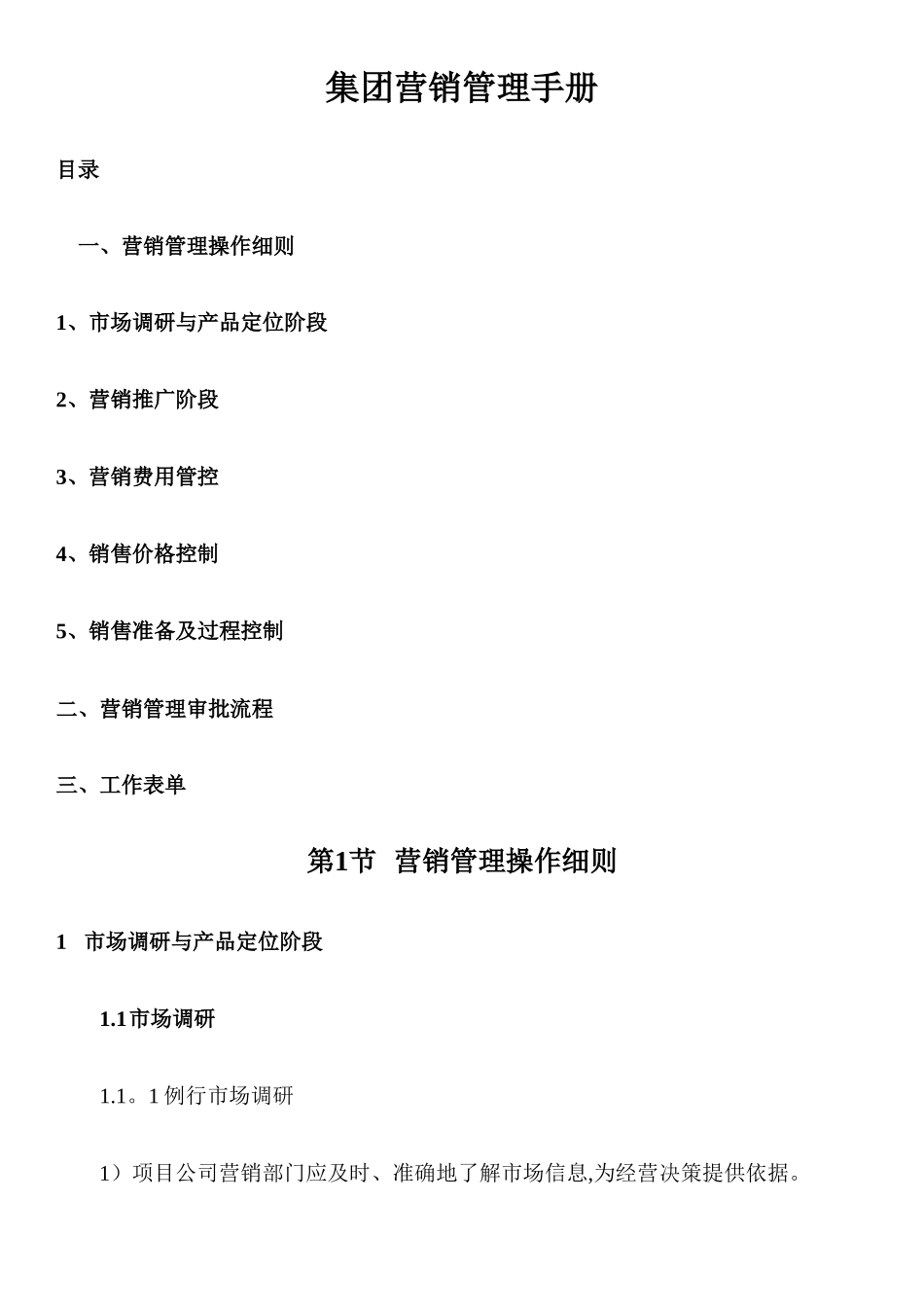 集团营销管理手册

目录

一、营销管理操作细则

1、市场调研与产品定位阶段

2、营销推广阶段

3、营销费用管控

4、销售价格控制

5、销售准备及过程控制

二、营销管理审批流程

三、工作表单

第1节 营销管理操作细则

1 市场调研与产品定位阶段

1.1市场调研

1.1。1例行市场调研

1）项目公司营销部门应及时、准确地了解市场信息,为经营决策提供依据。